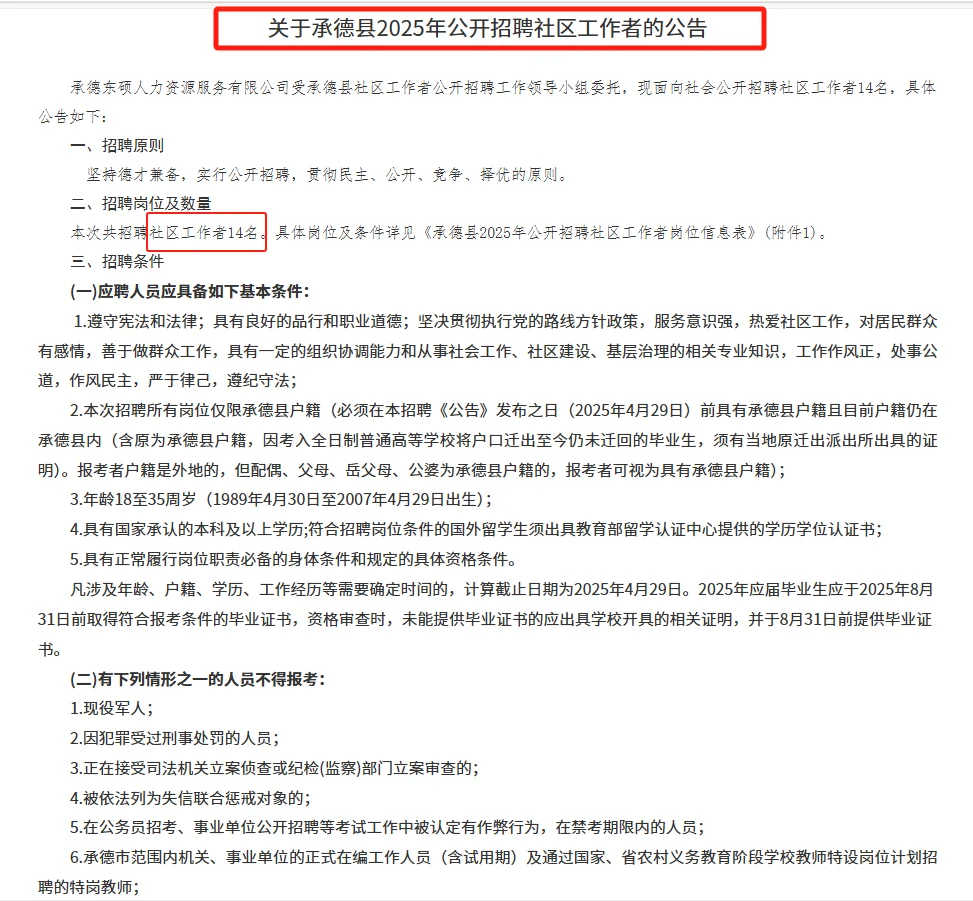 关于承德县2025年公开招聘社区工作者的公告

承德东硕人力资源服务有限公司受承德县社区工作者公开招聘工作领导小组委托，现面向社会公开招聘社区工作者14名，具体公告如下：

一、招聘原则

坚持德才兼备，实行公开招聘，贯彻民主、公开、竞争、择优的原则。

二、招聘岗位及数量

本次共招聘社区工作者14名。具体岗位及条件详见《承德县2025年公开招聘社区工作者岗位信息表》（附件1）。

三、招聘条件

(一)应聘人员应具备如下基本条件：

1.遵守宪法和法律；具有良好的品行和职业道德；坚决贯彻执行党的路线方针政策，服务意识强，热爱社区工作，对居民群众有感情，善于做群众工作，具有一定的组织协调能力和从事社会工作、社区建设、基层治理的相关专业知识，工作作风正，处事公道，作风民主，严于律己，遵纪守法；

2.本次招聘所有岗位仅限承德县户籍（必须在本招聘《公告》发布之日（2025年4月29日）前具有承德县户籍且目前户籍仍在承德县内（含原为承德县户籍，因考入全日制普通高等学校将户口迁出至今仍未迁回的毕业生，须有当地原迁出派出所出具的证明）。报考者户籍是外地的，但配偶、父母、岳父母、公婆为承德县户籍的，报考者可视为具有承德县户籍）；

3.年龄18至35周岁（1989年4月30日至2007年4月29日出生）；

4.具有国家承认的本科及以上学历;符合招聘岗位条件的国外留学生须出具教育部留学认证中心提供的学历学位认证书；

5.具有正常履行岗位职责必备的身体条件和规定的具体资格条件。

凡涉及年龄、户籍、学历、工作经历等需要确定时间的，计算截止日期为2025年4月29日。2025年应届毕业生应于2025年8月31日前取得符合报考条件的毕业证书，资格审查时，未能提供毕业证书的应出具学校开具的相关证明，并于8月31日前提供毕业证书。

(二)有下列情形之一的人员不得报考：

1.现役军人；

2.因犯罪受过刑事处罚的人员；

3.正在接受司法机关立案侦查或纪检(监察)部门立案审查的；

4.被依法列为失信联合惩戒对象的；

5.在公务员招考、事业单位公开招聘等考试工作中被认定有作弊行为，在禁考期限内的人员；

6.承德市范围内机关、事业单位的正式在编工作人员（含试用期）及通过国家、省农村义务教育阶段学校教师特设岗位计划招聘的特岗教师；